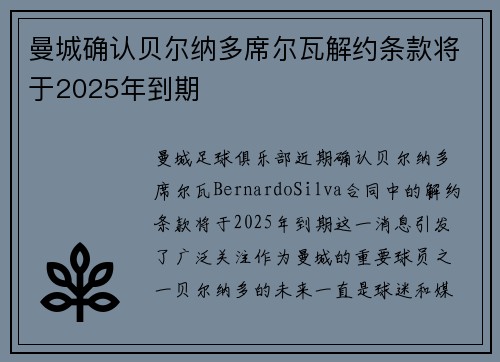 曼城确认贝尔纳多席尔瓦解约条款将于2025年到期

曼城足球俱乐部近期确认贝尔纳多席尔瓦BernardoSilva合同中的解约条款将于2025年到期这一消息引发了广泛关注作为曼城的重要球员之一贝尔纳多的未来一直是球迷和媒